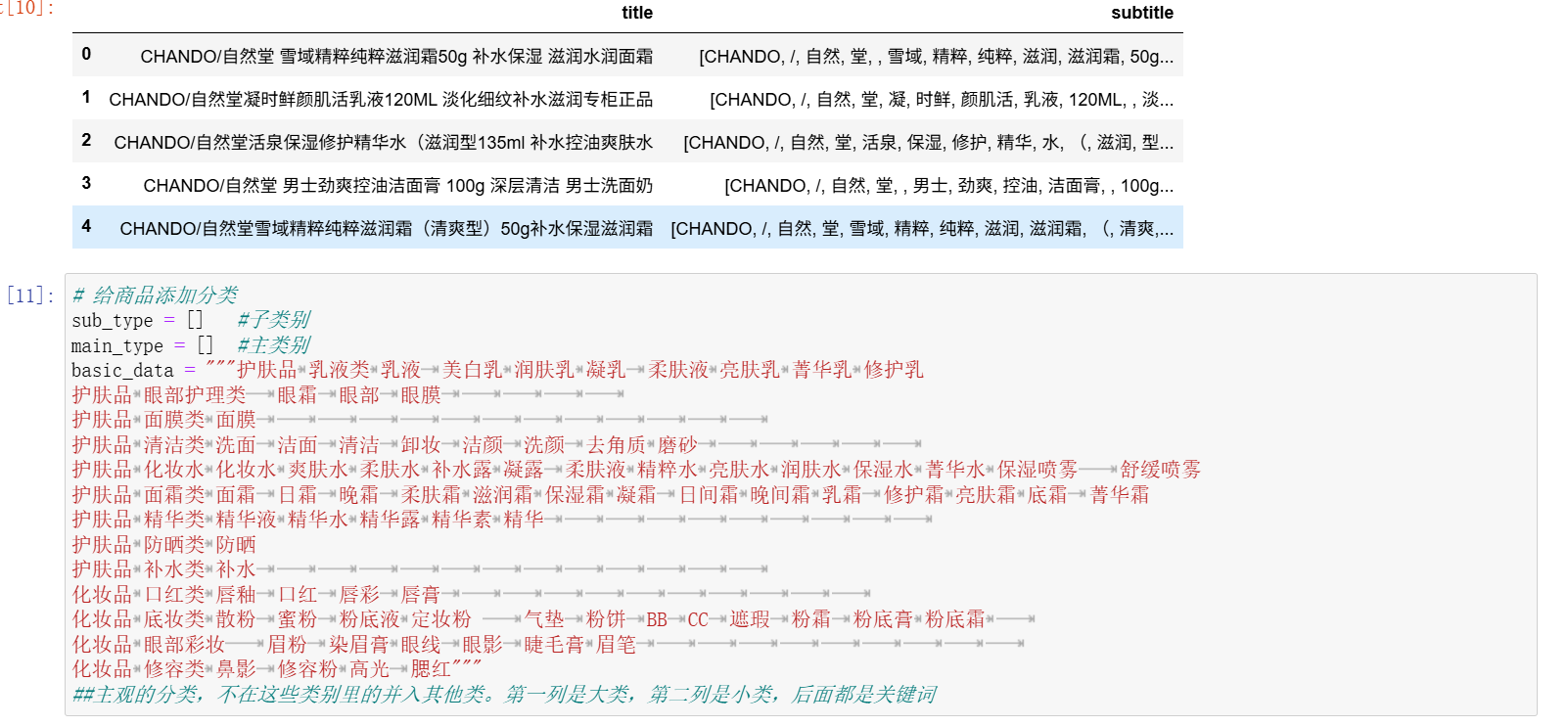 [10]:

| | title | subtitle |
|---|---|---|
| 0 | CHANDO/自然堂 雪域精粹纯粹滋润霜50g 补水保湿 滋润水润面霜 | [CHANDO, /, 自然, 堂, , 雪域, 精粹, 纯粹, 滋润, 滋润霜, 50g... |
| 1 | CHANDO/自然堂凝时鲜颜肌活乳液120ML 淡化细纹补水滋润专柜正品 | [CHANDO, /, 自然, 堂, 凝, 时鲜, 颜肌活, 乳液, 120ML, , 淡... |
| 2 | CHANDO/自然堂活泉保湿修护精华水（滋润型135ml 补水控油爽肤水 | [CHANDO, /, 自然, 堂, 活泉, 保湿, 修护, 精华, 水, （, 滋润, 型... |
| 3 | CHANDO/自然堂 男士劲爽控油洁面膏 100g 深层清洁 男士洗面奶 | [CHANDO, /, 自然, 堂, , 男士, 劲爽, 控油, 洁面膏, , 100g... |
| 4 | CHANDO/自然堂雪域精粹纯粹滋润霜（清爽型）50g补水保湿滋润霜 | [CHANDO, /, 自然, 堂, 雪域, 精粹, 纯粹, 滋润, 滋润霜, （, 清爽,... |

[11]: # 给商品添加分类
sub_type = []   #子类别
main_type = []  #主类别
basic_data = """护肤品 乳液类 乳液 美白乳 润肤乳 凝乳 柔肤液 亮肤乳 菁华乳 修护乳
护肤品 眼部护理类 眼霜 眼部 眼膜
护肤品 面膜类 面膜
护肤品 清洁类 洗面 洁面 清洁 卸妆 洁颜 洗颜 去角质 磨砂
护肤品 化妆水 化妆水 爽肤水 柔肤水 补水露 凝露 柔肤液 精粹水 亮肤水 润肤水 保湿水 菁华水 保湿喷雾 舒缓喷雾
护肤品 面霜类 面霜 日霜 晚霜 柔肤霜 滋润霜 保湿霜 凝霜 日间霜 晚间霜 乳霜 修护霜 亮肤霜 底霜 菁华霜
护肤品 精华类 精华液 精华水 精华露 精华素 精华
护肤品 防晒类 防晒
护肤品 补水类 补水
化妆品 口红类 唇釉 口红 唇彩 唇膏
化妆品 底妆类 散粉 蜜粉 粉底液 定妆粉 气垫 粉饼 BB CC 遮瑕 粉霜 粉底膏 粉底霜
化妆品 眼部彩妆 眉粉 染眉膏 眼线 眼影 睫毛膏 眉笔
化妆品 修容类 鼻影 修容粉 高光 腮红"""
##主观的分类，不在这些类别里的并入其他类。第一列是大类，第二列是小类，后面都是关键词